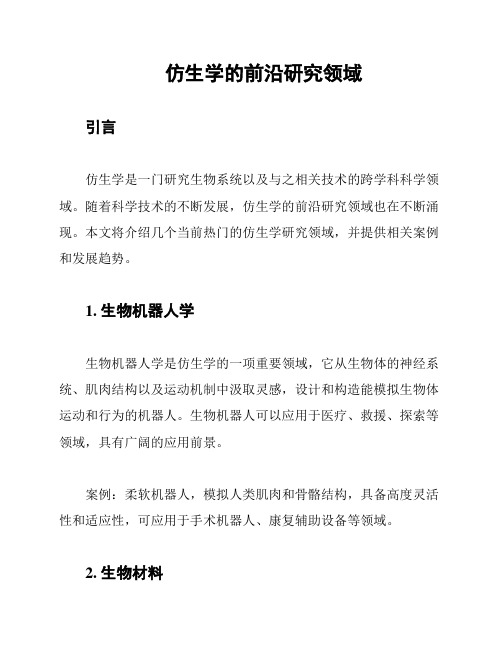 仿生学的前沿研究领域

引言

仿生学是一门研究生物系统以及与之相关技术的跨学科科学领域。随着科学技术的不断发展，仿生学的前沿研究领域也在不断涌现。本文将介绍几个当前热门的仿生学研究领域，并提供相关案例和发展趋势。

1. 生物机器人学

生物机器人学是仿生学的一项重要领域，它从生物体的神经系统、肌肉结构以及运动机制中汲取灵感，设计和构造能模拟生物体运动和行为的机器人。生物机器人可以应用于医疗、救援、探索等领域，具有广阔的应用前景。

案例：柔软机器人，模拟人类肌肉和骨骼结构，具备高度灵活性和适应性，可应用于手术机器人、康复辅助设备等领域。

2. 生物材料